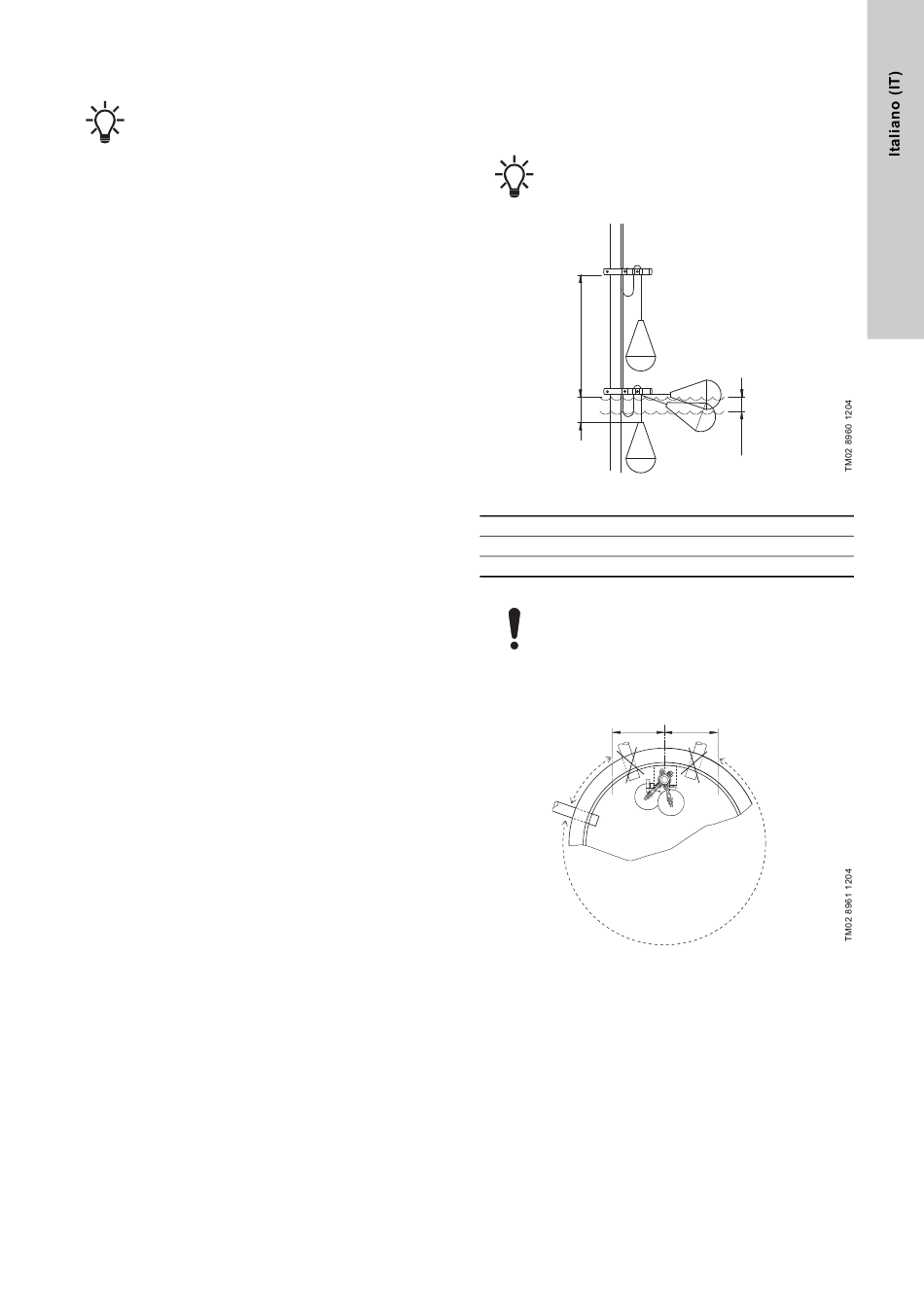 Italiano (IT)

TM02 8960 1204

TM02 8961 1204